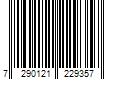 7 290121 229357